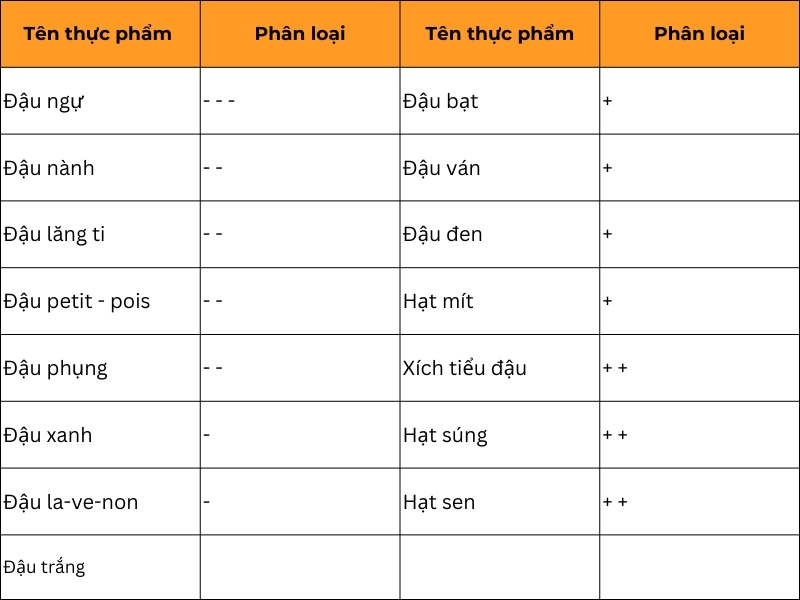 | Tên thực phẩm | Phân loại | Tên thực phẩm | Phân loại |
|---|---|---|---|
| Đậu ngự | - - - | Đậu bạt | + |
| Đậu nành | - - | Đậu ván | + |
| Đậu lăng ti | - - | Đậu đen | + |
| Đậu petit - pois | - - | Hạt mít | + |
| Đậu phụng | - - | Xích tiểu đậu | + + |
| Đậu xanh | - | Hạt súng | + + |
| Đậu la-ve-non | - | Hạt sen | + + |
| Đậu trắng | | | |